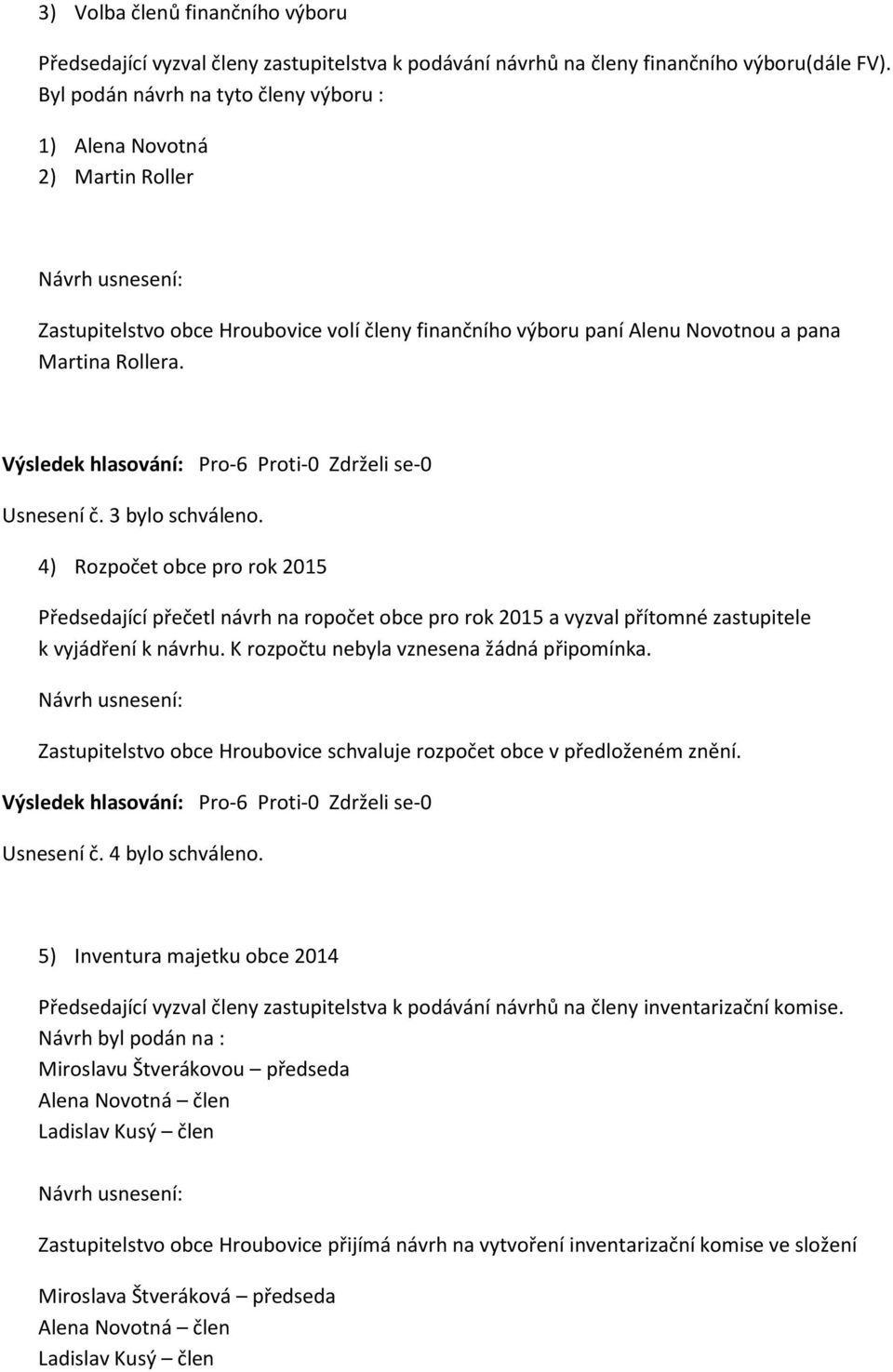 3) Volba členů finančního výboru

Předsedající vyzval členy zastupitelstva k podávání návrhů na členy finančního výboru(dále FV). Byl podán návrh na tyto členy výboru :

1) Alena Novotná
2) Martin Roller

Návrh usnesení:

Zastupitelstvo obce Hroubovice volí členy finančního výboru paní Alenu Novotnou a pana Martina Rollera.

Výsledek hlasování: Pro-6 Proti-0 Zdrželi se-0

Usnesení č. 3 bylo schváleno.

4) Rozpočet obce pro rok 2015

Předsedající přečetl návrh na ropočet obce pro rok 2015 a vyzval přítomné zastupitele k vyjádření k návrhu. K rozpočtu nebyla vznesena žádná připomínka.

Návrh usnesení:

Zastupitelstvo obce Hroubovice schvaluje rozpočet obce v předloženém znění.

Výsledek hlasování: Pro-6 Proti-0 Zdrželi se-0

Usnesení č. 4 bylo schváleno.

5) Inventura majetku obce 2014

Předsedající vyzval členy zastupitelstva k podávání návrhů na členy inventarizační komise.
Návrh byl podán na :
Miroslavu Štverákovou – předseda
Alena Novotná – člen
Ladislav Kusý – člen

Návrh usnesení:

Zastupitelstvo obce Hroubovice přijímá návrh na vytvoření inventarizační komise ve složení

Miroslava Štveráková – předseda
Alena Novotná – člen
Ladislav Kusý – člen